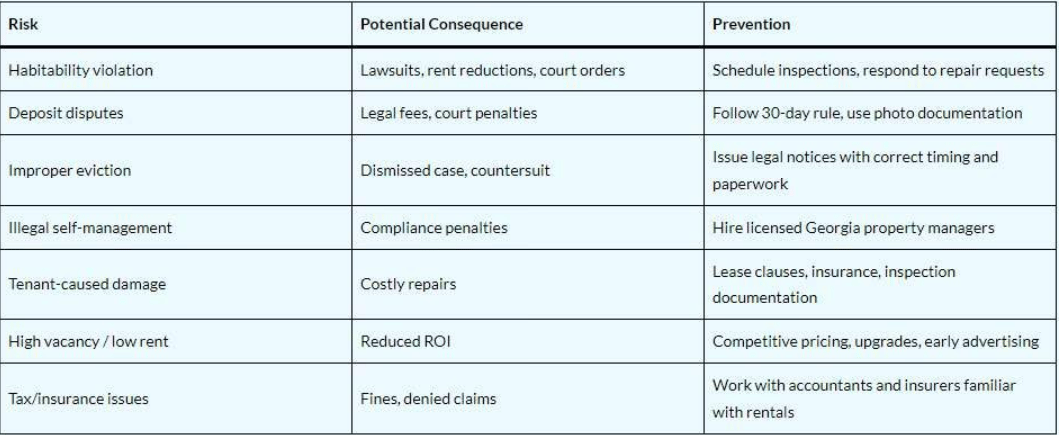 | Risk | Potential Consequence | Prevention |
|---|---|---|
| Habitability violation | Lawsuits, rent reductions, court orders | Schedule inspections, respond to repair requests |
| Deposit disputes | Legal fees, court penalties | Follow 30-day rule, use photo documentation |
| Improper eviction | Dismissed case, countersuit | Issue legal notices with correct timing and paperwork |
| Illegal self-management | Compliance penalties | Hire licensed Georgia property managers |
| Tenant-caused damage | Costly repairs | Lease clauses, insurance, inspection documentation |
| High vacancy / low rent | Reduced ROI | Competitive pricing, upgrades, early advertising |
| Tax/insurance issues | Fines, denied claims | Work with accountants and insurers familiar with rentals |